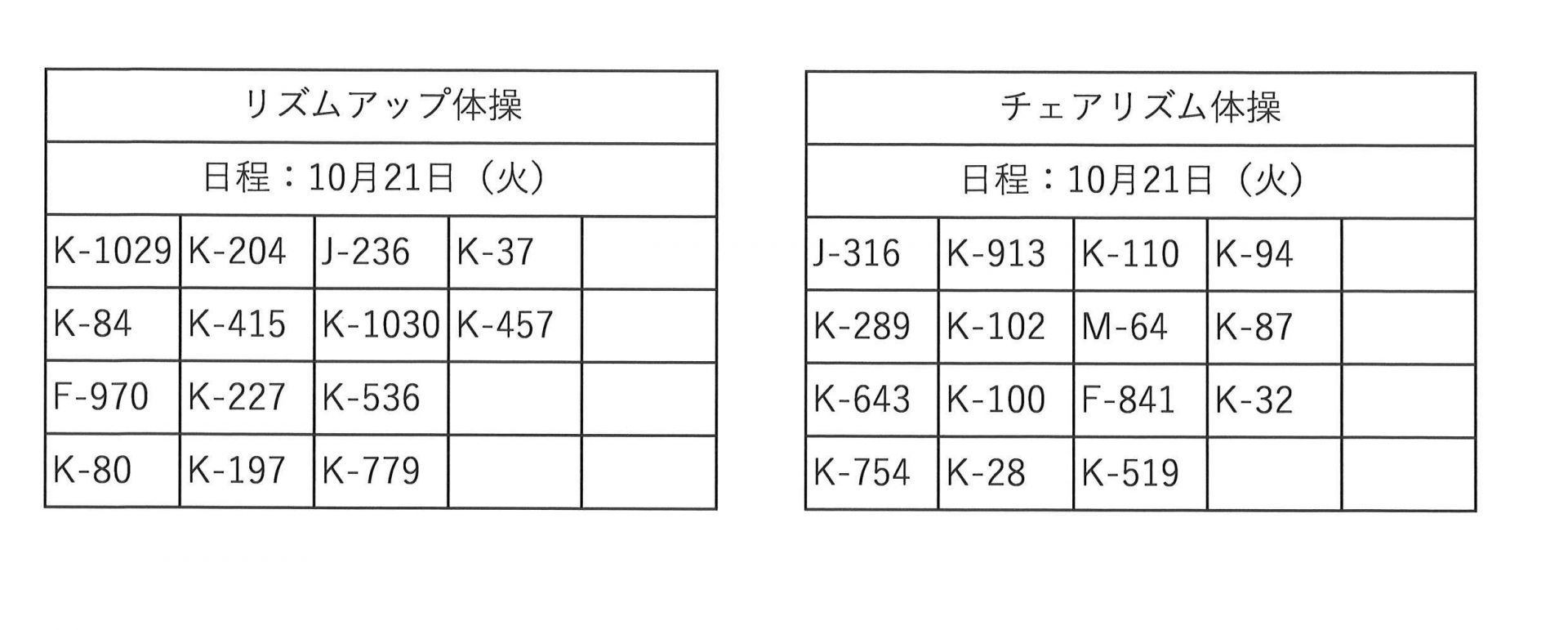 | リズムアップ体操 | | | | |
|---|---|---|---|---|
| 日程：10月21日（火） | | | | |
| K-1029 | K-204 | J-236 | K-37 | |
| K-84 | K-415 | K-1030 | K-457 | |
| F-970 | K-227 | K-536 | | |
| K-80 | K-197 | K-779 | | |

| チェアリズム体操 | | | | |
|---|---|---|---|---|
| 日程：10月21日（火） | | | | |
| J-316 | K-913 | K-110 | K-94 | |
| K-289 | K-102 | M-64 | K-87 | |
| K-643 | K-100 | F-841 | K-32 | |
| K-754 | K-28 | K-519 | | |